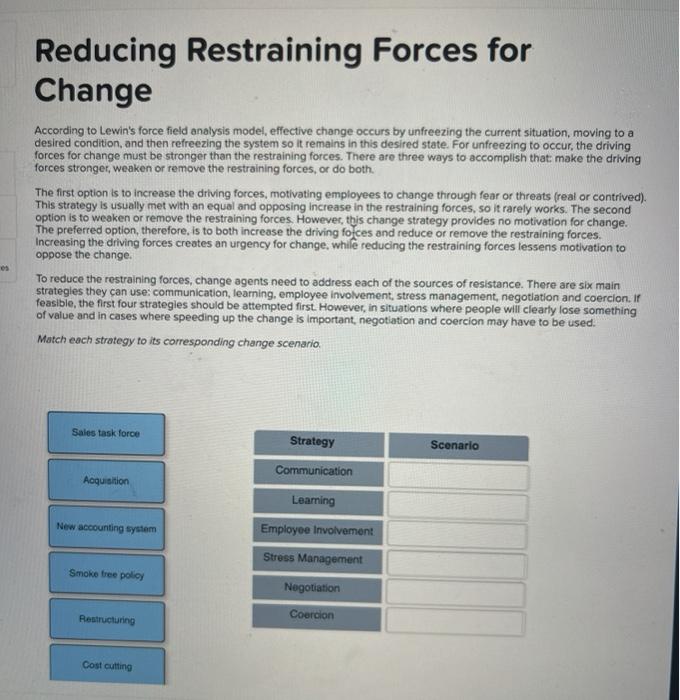 Reducing Restraining Forces for Change

According to Lewin's force field analysis model, effective change occurs by unfreezing the current situation, moving to a desired condition, and then refreezing the system so it remains in this desired state. For unfreezing to occur, the driving forces for change must be stronger than the restraining forces. There are three ways to accomplish that: make the driving forces stronger, weaken or remove the restraining forces, or do both.

The first option is to increase the driving forces, motivating employees to change through fear or threats (real or contrived). This strategy is usually met with an equal and opposing increase in the restraining forces, so it rarely works. The second option is to weaken or remove the restraining forces. However, this change strategy provides no motivation for change. The preferred option, therefore, is to both increase the driving forces and reduce or remove the restraining forces. Increasing the driving forces creates an urgency for change, while reducing the restraining forces lessens motivation to oppose the change.

es

To reduce the restraining forces, change agents need to address each of the sources of resistance. There are six main strategies they can use: communication, learning, employee involvement, stress management, negotiation and coercion. If feasible, the first four strategies should be attempted first. However, in situations where people will clearly lose something of value and in cases where speeding up the change is important, negotiation and coercion may have to be used.

Match each strategy to its corresponding change scenario.

Sales task force

Acquisition

New accounting system

Smoke free policy

Restructuring

Cost cutting

| Strategy | Scenario |
|---|---|
| Communication | |
| Learning | |
| Employee Involvement | |
| Stress Management | |
| Negotiation | |
| Coercion | |